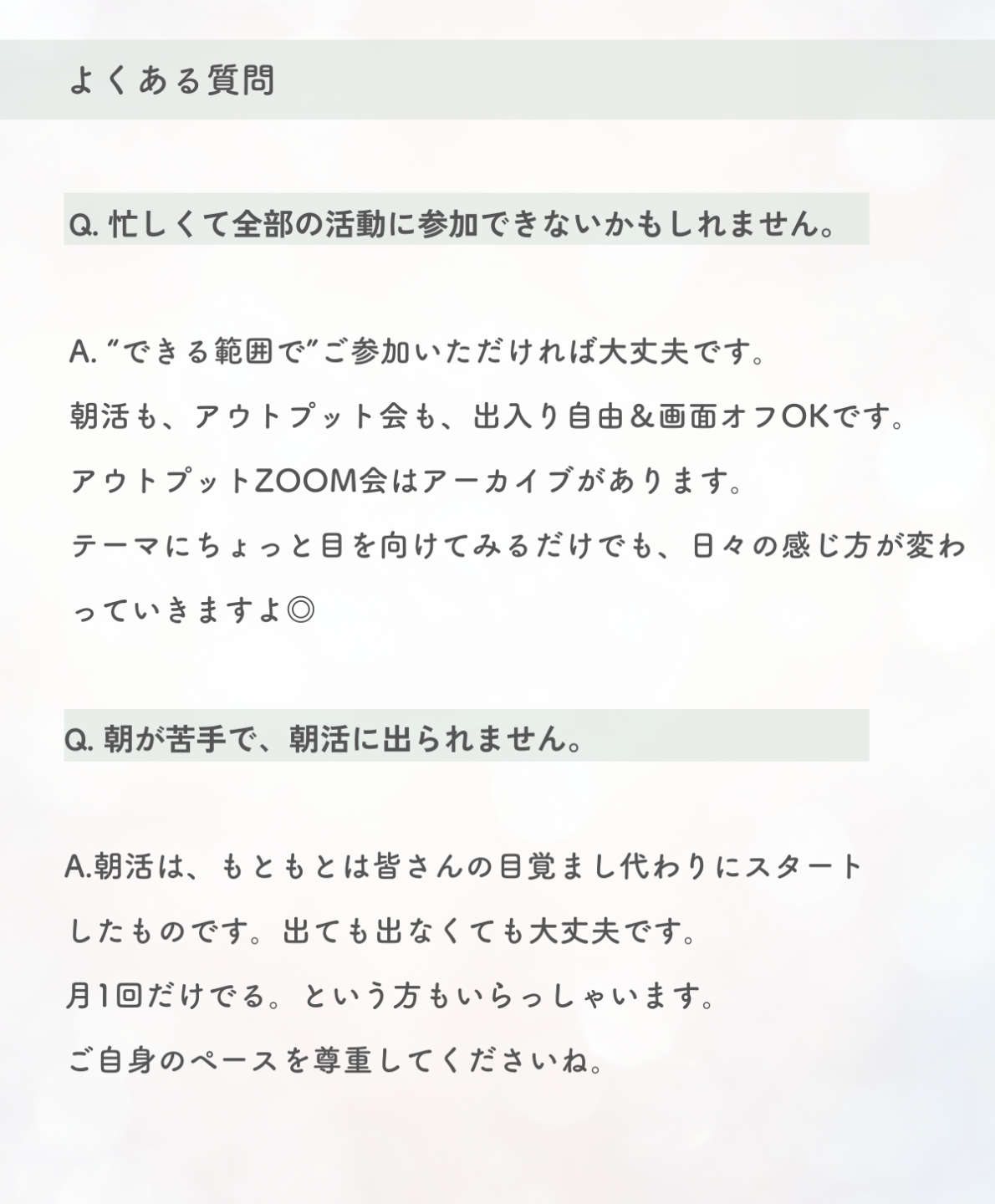 よくある質問

Q. 忙しくて全部の活動に参加できないかもしれません。

A. “できる範囲で”ご参加いただければ大丈夫です。
朝活も、アウトプット会も、出入り自由＆画面オフOKです。
アウトプットZOOM会はアーカイブがあります。
テーマにちょっと目を向けてみるだけでも、日々の感じ方が変わっていきますよ◎

Q. 朝が苦手で、朝活に出られません。

A.朝活は、もともとは皆さんの目覚まし代わりにスタートしたものです。出ても出なくても大丈夫です。
月1回だけでる。という方もいらっしゃいます。
ご自身のペースを尊重してくださいね。